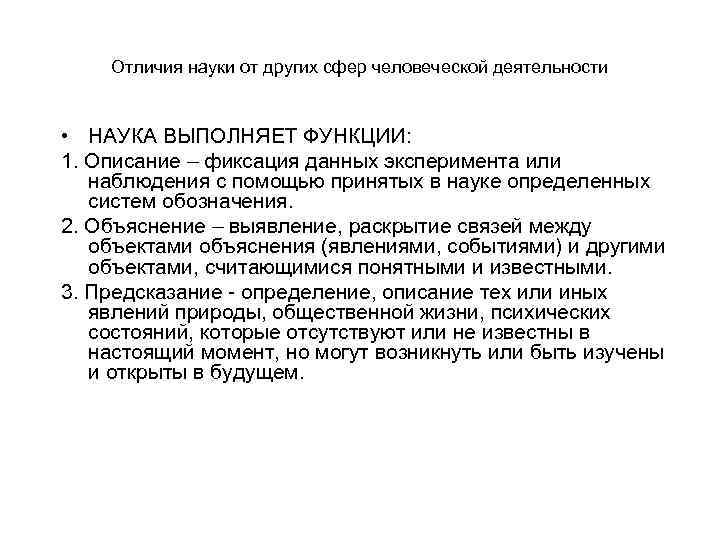 Отличия науки от других сфер человеческой деятельности

• НАУКА ВЫПОЛНЯЕТ ФУНКЦИИ:

1. Описание – фиксация данных эксперимента или наблюдения с помощью принятых в науке определенных систем обозначения.

2. Объяснение – выявление, раскрытие связей между объектами объяснения (явлениями, событиями) и другими объектами, считающимися понятными и известными.

3. Предсказание - определение, описание тех или иных явлений природы, общественной жизни, психических состояний, которые отсутствуют или не известны в настоящий момент, но могут возникнуть или быть изучены и открыты в будущем.